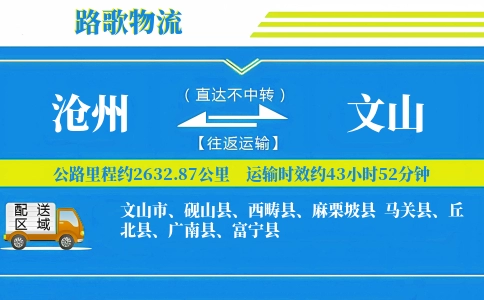 路歌物流

沧州

（直达不中转）

【往返运输】

文山

公路里程约2632.87公里　运输时效约43小时52分钟

配送区域

文山市、砚山县、西畴县、麻栗坡县 马关县、丘北县、广南县、富宁县